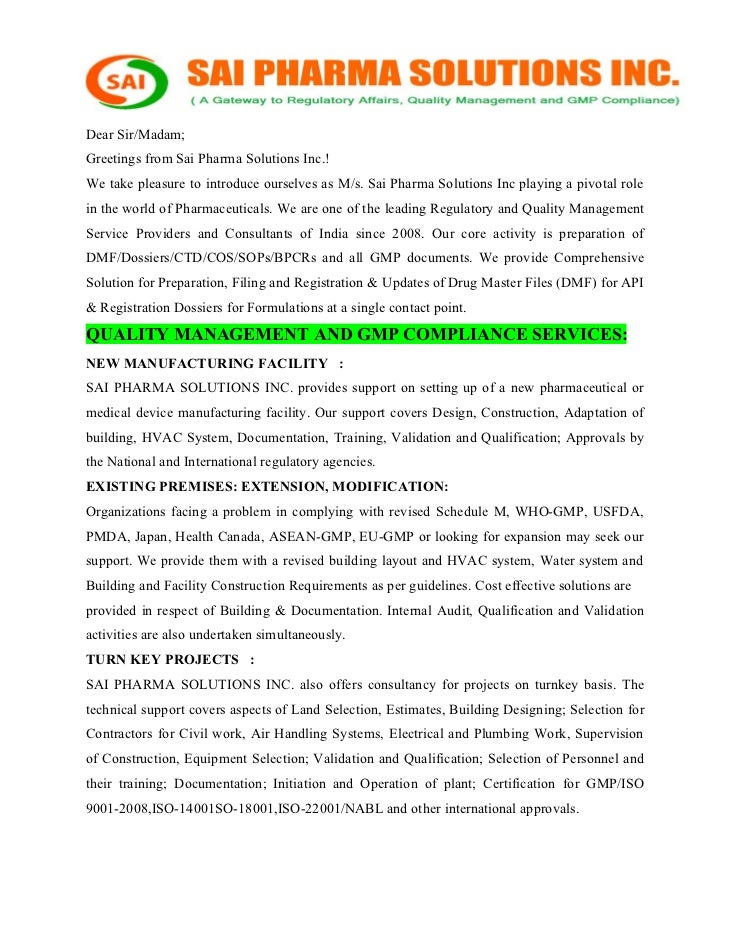 SAI

SAI PHARMA SOLUTIONS INC.
( A Gateway to Regulatory Affairs, Quality Management and GMP Compliance)

Dear Sir/Madam;

Greetings from Sai Pharma Solutions Inc.!

We take pleasure to introduce ourselves as M/s. Sai Pharma Solutions Inc playing a pivotal role in the world of Pharmaceuticals. We are one of the leading Regulatory and Quality Management Service Providers and Consultants of India since 2008. Our core activity is preparation of DMF/Dossiers/CTD/COS/SOPs/BPCRs and all GMP documents. We provide Comprehensive Solution for Preparation, Filing and Registration & Updates of Drug Master Files (DMF) for API & Registration Dossiers for Formulations at a single contact point.

QUALITY MANAGEMENT AND GMP COMPLIANCE SERVICES:

NEW MANUFACTURING FACILITY :

SAI PHARMA SOLUTIONS INC. provides support on setting up of a new pharmaceutical or medical device manufacturing facility. Our support covers Design, Construction, Adaptation of building, HVAC System, Documentation, Training, Validation and Qualification; Approvals by the National and International regulatory agencies.

EXISTING PREMISES: EXTENSION, MODIFICATION:

Organizations facing a problem in complying with revised Schedule M, WHO-GMP, USFDA, PMDA, Japan, Health Canada, ASEAN-GMP, EU-GMP or looking for expansion may seek our support. We provide them with a revised building layout and HVAC system, Water system and Building and Facility Construction Requirements as per guidelines. Cost effective solutions are provided in respect of Building & Documentation. Internal Audit, Qualification and Validation activities are also undertaken simultaneously.

TURN KEY PROJECTS :

SAI PHARMA SOLUTIONS INC. also offers consultancy for projects on turnkey basis. The technical support covers aspects of Land Selection, Estimates, Building Designing; Selection for Contractors for Civil work, Air Handling Systems, Electrical and Plumbing Work, Supervision of Construction, Equipment Selection; Validation and Qualification; Selection of Personnel and their training; Documentation; Initiation and Operation of plant; Certification for GMP/ISO 9001-2008,ISO-14001SO-18001,ISO-22001/NABL and other international approvals.